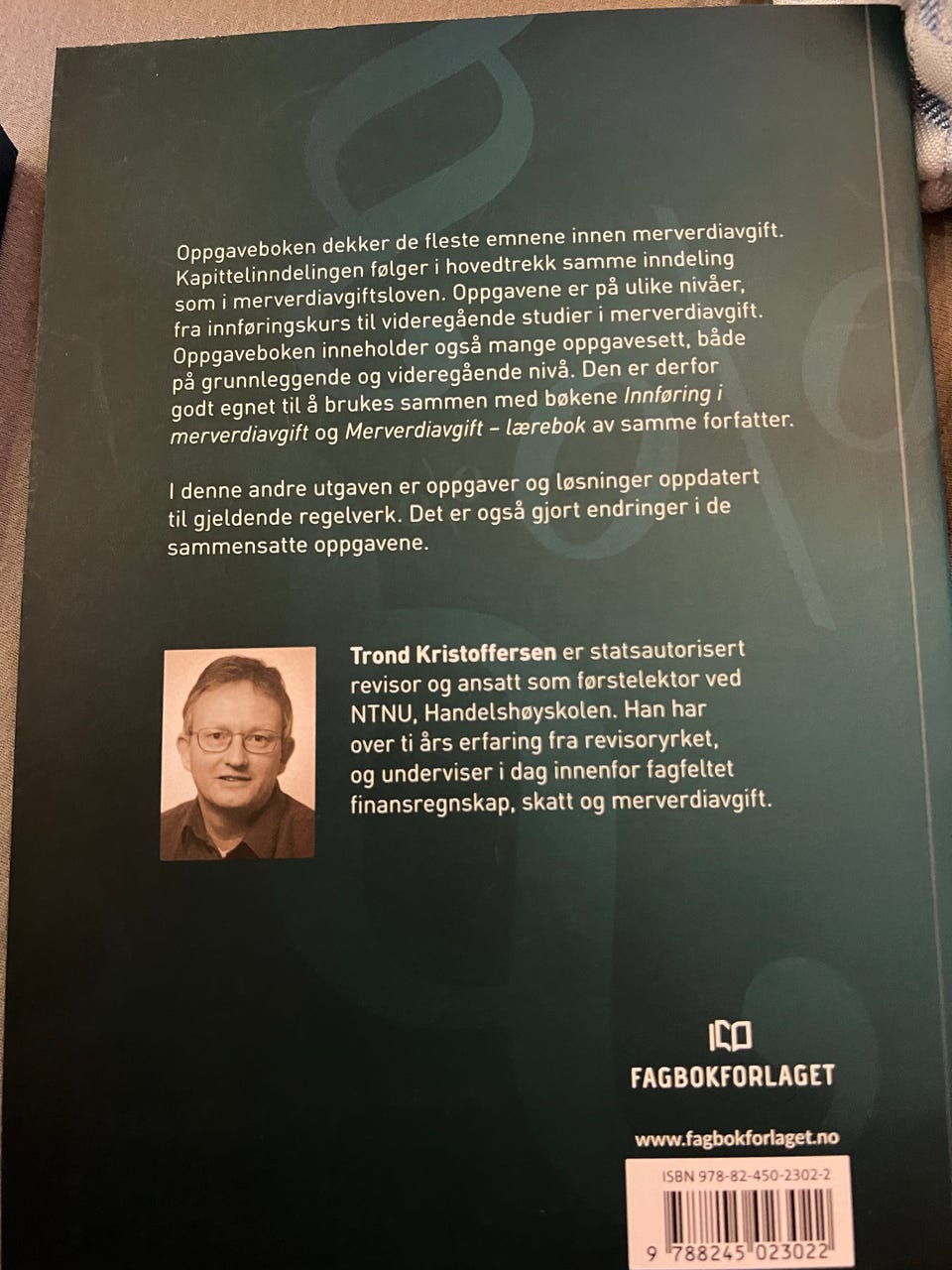 Oppgaveboken dekker de fleste emnene innen merverdiavgift. Kapittelinndelingen følger i hovedtrekk samme inndeling som i merverdiavgiftsloven. Oppgavene er på ulike nivåer, fra innføringskurs til videregående studier i merverdiavgift. Oppgaveboken inneholder også mange oppgavesett, både på grunnleggende og videregående nivå. Den er derfor godt egnet til å brukes sammen med bøkene Innføring i merverdiavgift og Merverdiavgift – lærebok av samme forfatter.

I denne andre utgaven er oppgaver og løsninger oppdatert til gjeldende regelverk. Det er også gjort endringer i de sammensatte oppgavene.

Trond Kristoffersen er statsautorisert revisor og ansatt som førstelektor ved NTNU, Handelshøyskolen. Han har over ti års erfaring fra revisoryrket, og underviser i dag innenfor fagfeltet finansregnskap, skatt og merverdiavgift.

FAGBOKFORLAGET

www.fagbokforlaget.no

ISBN 978-82-450-2302-2

9 788245 023022